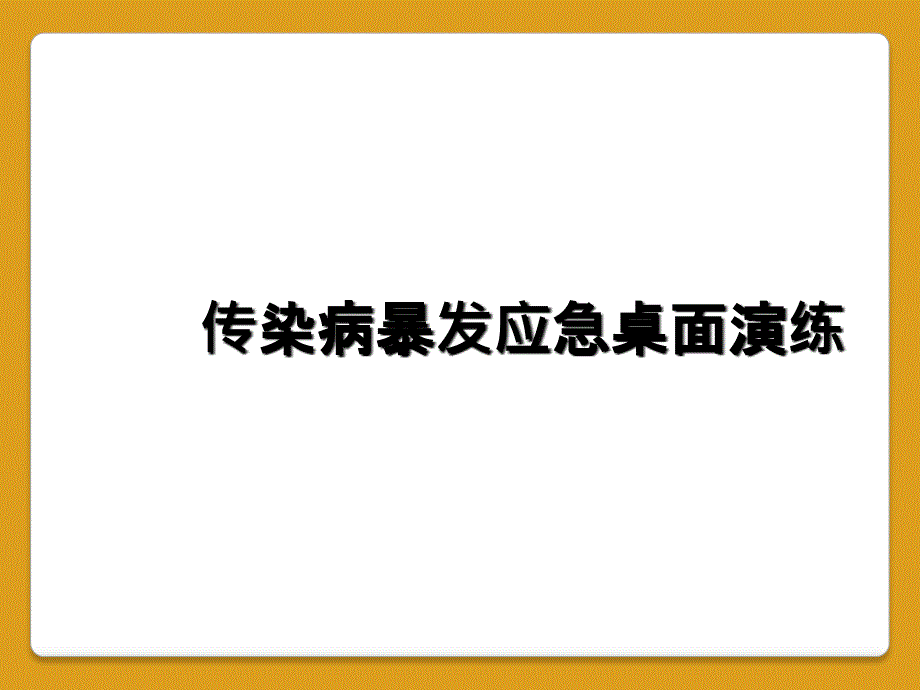 传染病暴发应急桌面演练